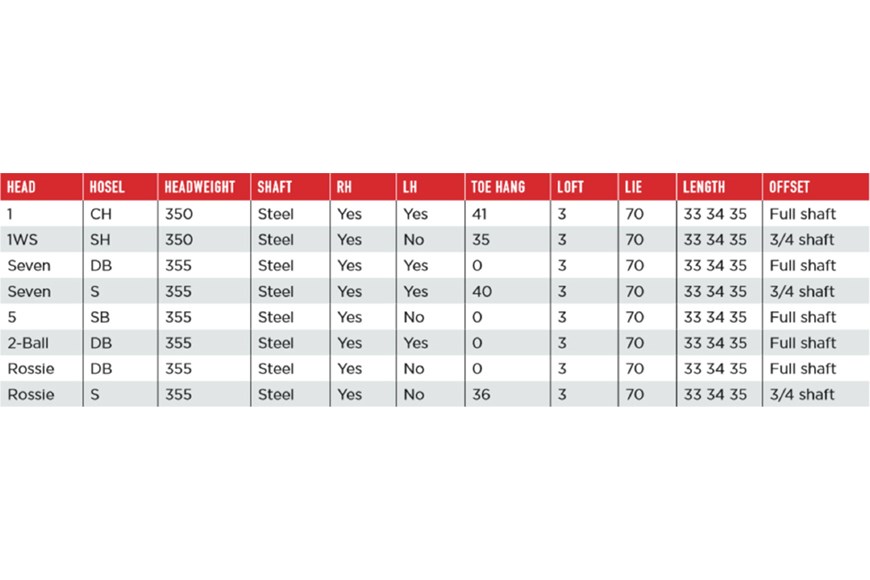 | HEAD | HOSEL | HEADWEIGHT | SHAFT | RH | LH | TOE HANG | LOFT | LIE | LENGTH | OFFSET |
|---|---|---|---|---|---|---|---|---|---|---|
| 1 | CH | 350 | Steel | Yes | Yes | 41 | 3 | 70 | 33 34 35 | Full shaft |
| 1WS | SH | 350 | Steel | Yes | No | 35 | 3 | 70 | 33 34 35 | 3/4 shaft |
| Seven | DB | 355 | Steel | Yes | Yes | 0 | 3 | 70 | 33 34 35 | Full shaft |
| Seven | S | 355 | Steel | Yes | Yes | 40 | 3 | 70 | 33 34 35 | 3/4 shaft |
| 5 | SB | 355 | Steel | Yes | No | 0 | 3 | 70 | 33 34 35 | Full shaft |
| 2-Ball | DB | 355 | Steel | Yes | Yes | 0 | 3 | 70 | 33 34 35 | Full shaft |
| Rossie | DB | 355 | Steel | Yes | No | 0 | 3 | 70 | 33 34 35 | Full shaft |
| Rossie | S | 355 | Steel | Yes | No | 36 | 3 | 70 | 33 34 35 | 3/4 shaft |